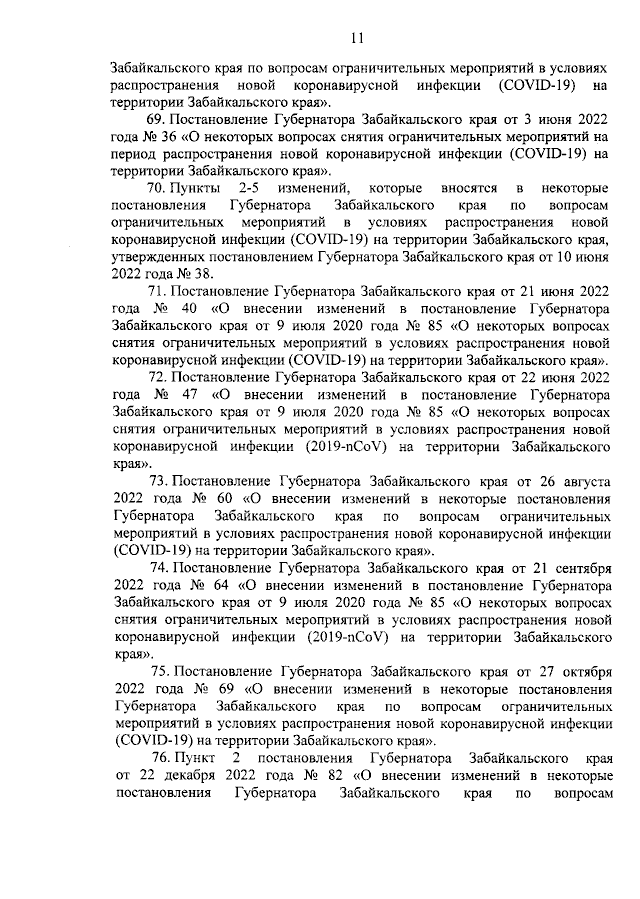 11

Забайкальского края по вопросам ограничительных мероприятий в условиях распространения новой коронавирусной инфекции (COVID-19) на территории Забайкальского края».

69. Постановление Губернатора Забайкальского края от 3 июня 2022 года № 36 «О некоторых вопросах снятия ограничительных мероприятий на период распространения новой коронавирусной инфекции (COVID-19) на территории Забайкальского края».

70. Пункты 2-5 изменений, которые вносятся в некоторые постановления Губернатора Забайкальского края по вопросам ограничительных мероприятий в условиях распространения новой коронавирусной инфекции (COVID-19) на территории Забайкальского края, утвержденных постановлением Губернатора Забайкальского края от 10 июня 2022 года № 38.

71. Постановление Губернатора Забайкальского края от 21 июня 2022 года № 40 «О внесении изменений в постановление Губернатора Забайкальского края от 9 июля 2020 года № 85 «О некоторых вопросах снятия ограничительных мероприятий в условиях распространения новой коронавирусной инфекции (COVID-19) на территории Забайкальского края».

72. Постановление Губернатора Забайкальского края от 22 июня 2022 года № 47 «О внесении изменений в постановление Губернатора Забайкальского края от 9 июля 2020 года № 85 «О некоторых вопросах снятия ограничительных мероприятий в условиях распространения новой коронавирусной инфекции (2019-nCoV) на территории Забайкальского края».

73. Постановление Губернатора Забайкальского края от 26 августа 2022 года № 60 «О внесении изменений в некоторые постановления Губернатора Забайкальского края по вопросам ограничительных мероприятий в условиях распространения новой коронавирусной инфекции (COVID-19) на территории Забайкальского края».

74. Постановление Губернатора Забайкальского края от 21 сентября 2022 года № 64 «О внесении изменений в постановление Губернатора Забайкальского края от 9 июля 2020 года № 85 «О некоторых вопросах снятия ограничительных мероприятий в условиях распространения новой коронавирусной инфекции (2019-nCoV) на территории Забайкальского края».

75. Постановление Губернатора Забайкальского края от 27 октября 2022 года № 69 «О внесении изменений в некоторые постановления Губернатора Забайкальского края по вопросам ограничительных мероприятий в условиях распространения новой коронавирусной инфекции (COVID-19) на территории Забайкальского края».

76. Пункт 2 постановления Губернатора Забайкальского края от 22 декабря 2022 года № 82 «О внесении изменений в некоторые постановления Губернатора Забайкальского края по вопросам